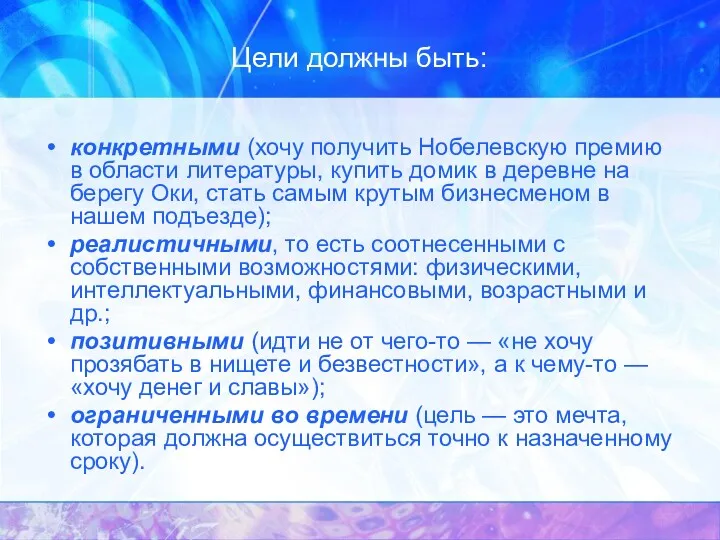 Цели должны быть:

• конкретными (хочу получить Нобелевскую премию в области литературы, купить домик в деревне на берегу Оки, стать самым крутым бизнесменом в нашем подъезде);
• реалистичными, то есть соотнесенными с собственными возможностями: физическими, интеллектуальными, финансовыми, возрастными и др.;
• позитивными (идти не от чего-то — «не хочу прозябать в нищете и безвестности», а к чему-то — «хочу денег и славы»);
• ограниченными во времени (цель — это мечта, которая должна осуществиться точно к назначенному сроку).